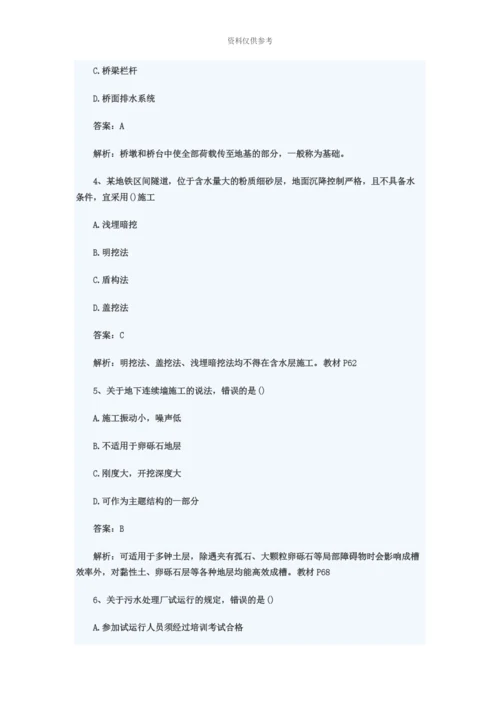 资料仅供参考

C.桥梁栏杆

D.桥面排水系统

答案：A

解析：桥墩和桥台中使全部荷载传至地基的部分，一般称为基础。

4、某地铁区间隧道，位于含水量大的粉质细砂层，地面沉降控制严格，且不具备水条件，宜采用()施工

A.浅埋暗挖

B.明挖法

C.盾构法

D.盖挖法

答案：C

解析：明挖法、盖挖法、浅埋暗挖法均不得在含水层施工。教材 P62

5、关于地下连续墙施工的说法，错误的是()

A.施工振动小，噪声低

B.不适用于卵砾石地层

C.刚度大，开挖深度大

D.可作为主题结构的一部分

答案：B

解析：可适用于多钟土层，除遇夹有孤石、大颗粒卵砾石等局部障碍物时会影响成槽效率外，对黏性土、卵砾石层等各种地层均能高效成槽。教材 P68

6、关于污水处理厂试运行的规定，错误的是()

A.参加试运行人员须经过培训考试合格